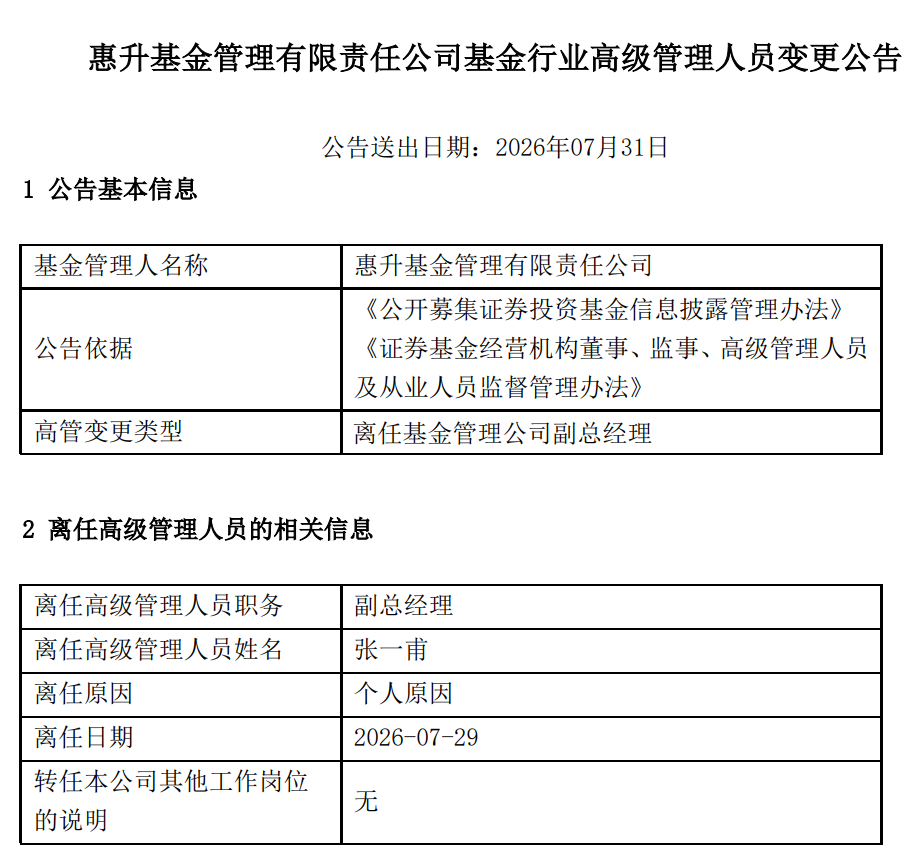 惠升基金管理有限责任公司基金行业高级管理人员变更公告

公告送出日期：2026年07月31日

1 公告基本信息

| 基金管理人名称 | 惠升基金管理有限责任公司 |
|---|---|
| 公告依据 | 《公开募集证券投资基金信息披露管理办法》《证券基金经营机构董事、监事、高级管理人员及从业人员监督管理办法》 |
| 高管变更类型 | 离任基金管理公司副总经理 |

2 离任高级管理人员的相关信息

| 离任高级管理人员职务 | 副总经理 |
|---|---|
| 离任高级管理人员姓名 | 张一甫 |
| 离任原因 | 个人原因 |
| 离任日期 | 2026-07-29 |
| 转任本公司其他工作岗位的说明 | 无 |